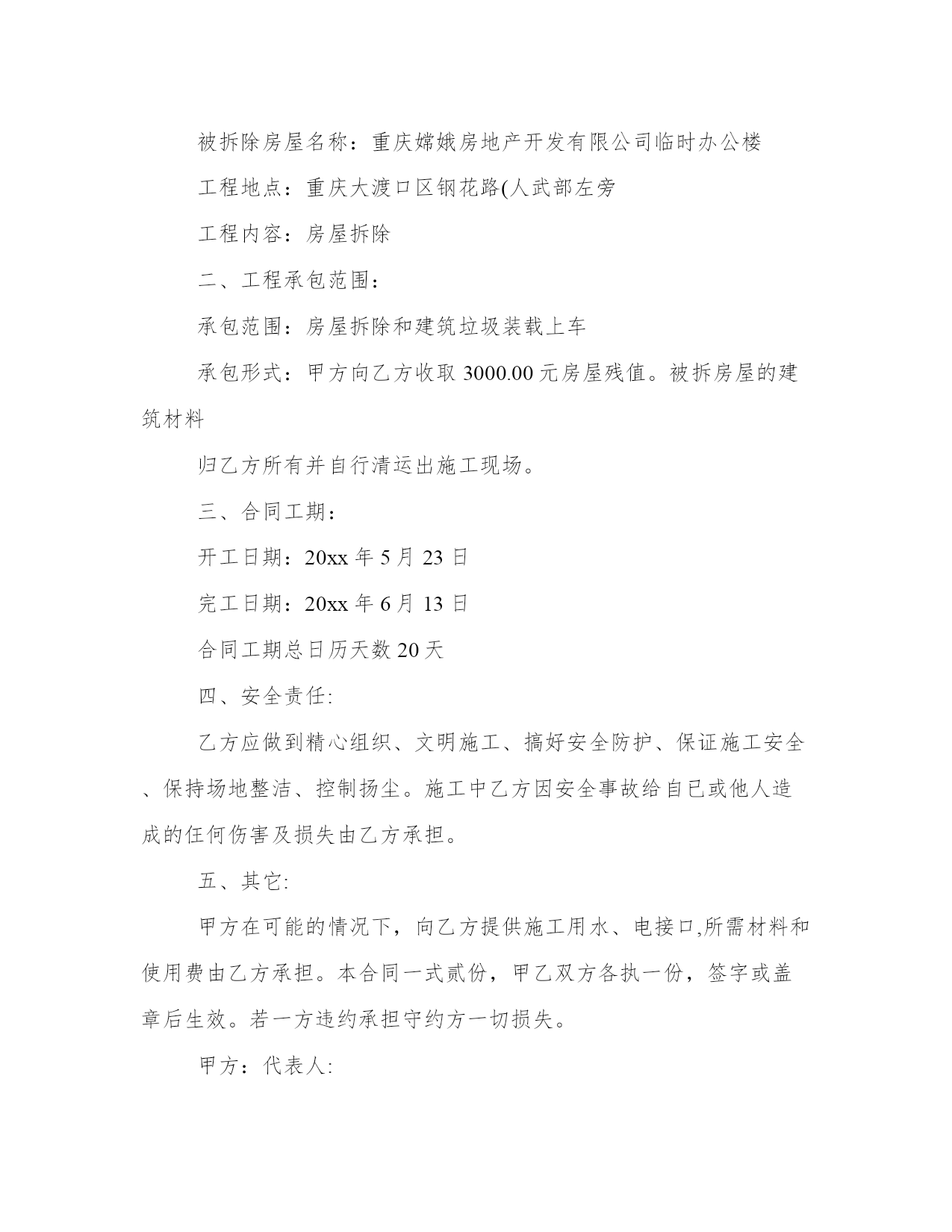 被拆除房屋名称：重庆嫦娥房地产开发有限公司临时办公楼

工程地点：重庆大渡口区钢花路(人武部左旁

工程内容：房屋拆除

二、工程承包范围：

承包范围：房屋拆除和建筑垃圾装载上车

承包形式：甲方向乙方收取 3000.00 元房屋残值。被拆房屋的建筑材料

归乙方所有并自行清运出施工现场。

三、合同工期：

开工日期：20xx 年 5 月 23 日

完工日期：20xx 年 6 月 13 日

合同工期总日历天数 20 天

四、安全责任:

乙方应做到精心组织、文明施工、搞好安全防护、保证施工安全、保持场地整洁、控制扬尘。施工中乙方因安全事故给自已或他人造成的任何伤害及损失由乙方承担。

五、其它:

甲方在可能的情况下，向乙方提供施工用水、电接口,所需材料和使用费由乙方承担。本合同一式贰份，甲乙双方各执一份，签字或盖章后生效。若一方违约承担守约方一切损失。

甲方：代表人: